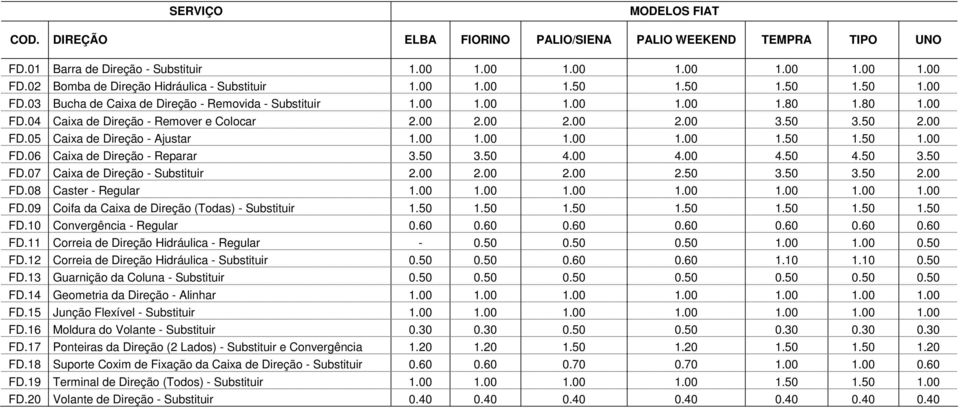 | SERVIÇO | | MODELOS FIAT | | | | | | |
|---|---|---|---|---|---|---|---|---|
| COD. | DIREÇÃO | ELBA | FIORINO | PALIO/SIENA | PALIO WEEKEND | TEMPRA | TIPO | UNO |
| FD.01 | Barra de Direção - Substituir | 1.00 | 1.00 | 1.00 | 1.00 | 1.00 | 1.00 | 1.00 |
| FD.02 | Bomba de Direção Hidráulica - Substituir | 1.00 | 1.00 | 1.50 | 1.50 | 1.50 | 1.50 | 1.00 |
| FD.03 | Bucha de Caixa de Direção - Removida - Substituir | 1.00 | 1.00 | 1.00 | 1.00 | 1.80 | 1.80 | 1.00 |
| FD.04 | Caixa de Direção - Remover e Colocar | 2.00 | 2.00 | 2.00 | 2.00 | 3.50 | 3.50 | 2.00 |
| FD.05 | Caixa de Direção - Ajustar | 1.00 | 1.00 | 1.00 | 1.00 | 1.50 | 1.50 | 1.00 |
| FD.06 | Caixa de Direção - Reparar | 3.50 | 3.50 | 4.00 | 4.00 | 4.50 | 4.50 | 3.50 |
| FD.07 | Caixa de Direção - Substituir | 2.00 | 2.00 | 2.00 | 2.50 | 3.50 | 3.50 | 2.00 |
| FD.08 | Caster - Regular | 1.00 | 1.00 | 1.00 | 1.00 | 1.00 | 1.00 | 1.00 |
| FD.09 | Coifa da Caixa de Direção (Todas) - Substituir | 1.50 | 1.50 | 1.50 | 1.50 | 1.50 | 1.50 | 1.50 |
| FD.10 | Convergência - Regular | 0.60 | 0.60 | 0.60 | 0.60 | 0.60 | 0.60 | 0.60 |
| FD.11 | Correia de Direção Hidráulica - Regular | - | 0.50 | 0.50 | 0.50 | 1.00 | 1.00 | 0.50 |
| FD.12 | Correia de Direção Hidráulica - Substituir | 0.50 | 0.50 | 0.60 | 0.60 | 1.10 | 1.10 | 0.50 |
| FD.13 | Guarnição da Coluna - Substituir | 0.50 | 0.50 | 0.50 | 0.50 | 0.50 | 0.50 | 0.50 |
| FD.14 | Geometria da Direção - Alinhar | 1.00 | 1.00 | 1.00 | 1.00 | 1.00 | 1.00 | 1.00 |
| FD.15 | Junção Flexível - Substituir | 1.00 | 1.00 | 1.00 | 1.00 | 1.00 | 1.00 | 1.00 |
| FD.16 | Moldura do Volante - Substituir | 0.30 | 0.30 | 0.50 | 0.50 | 0.30 | 0.30 | 0.30 |
| FD.17 | Ponteiras da Direção (2 Lados) - Substituir e Convergência | 1.20 | 1.20 | 1.50 | 1.20 | 1.50 | 1.50 | 1.20 |
| FD.18 | Suporte Coxim de Fixação da Caixa de Direção - Substituir | 0.60 | 0.60 | 0.70 | 0.70 | 1.00 | 1.00 | 0.60 |
| FD.19 | Terminal de Direção (Todos) - Substituir | 1.00 | 1.00 | 1.00 | 1.00 | 1.50 | 1.50 | 1.00 |
| FD.20 | Volante de Direção - Substituir | 0.40 | 0.40 | 0.40 | 0.40 | 0.40 | 0.40 | 0.40 |